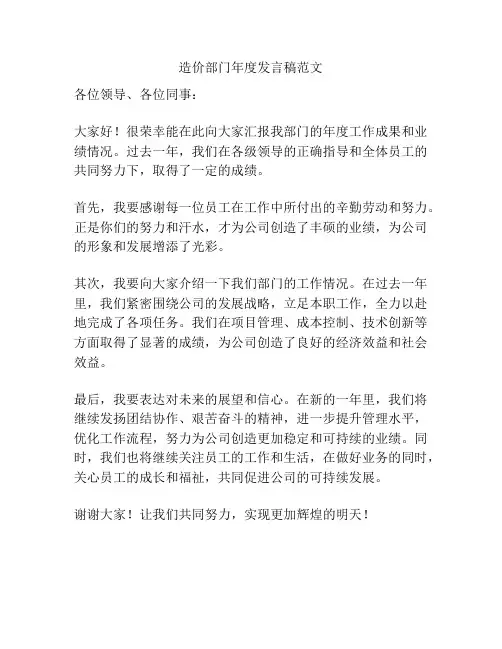 造价部门年度发言稿范文

各位领导、各位同事：

大家好！很荣幸能在此向大家汇报我部门的年度工作成果和业绩情况。过去一年，我们在各级领导的正确指导和全体员工的共同努力下，取得了一定的成绩。

首先，我要感谢每一位员工在工作中所付出的辛勤劳动和努力。正是你们的努力和汗水，才为公司创造了丰硕的业绩，为公司的形象和发展增添了光彩。

其次，我要向大家介绍一下我们部门的工作情况。在过去一年里，我们紧密围绕公司的发展战略，立足本职工作，全力以赴地完成了各项任务。我们在项目管理、成本控制、技术创新等方面取得了显著的成绩，为公司创造了良好的经济效益和社会效益。

最后，我要表达对未来的展望和信心。在新的一年里，我们将继续发扬团结协作、艰苦奋斗的精神，进一步提升管理水平，优化工作流程，努力为公司创造更加稳定和可持续的业绩。同时，我们也将继续关注员工的工作和生活，在做好业务的同时，关心员工的成长和福祉，共同促进公司的可持续发展。

谢谢大家！让我们共同努力，实现更加辉煌的明天！